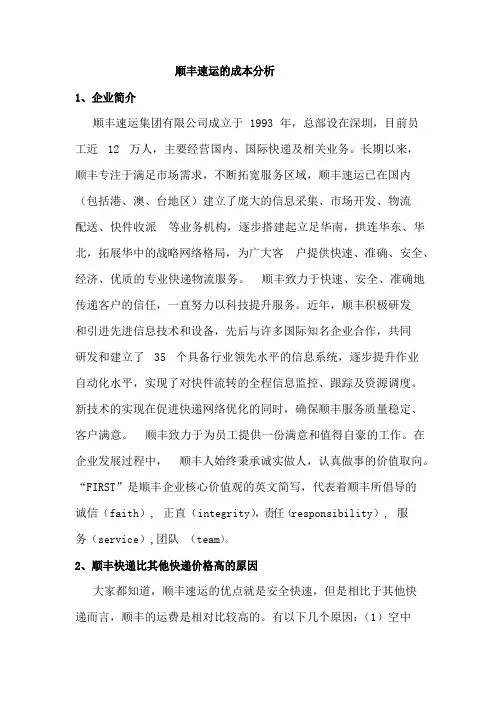 顺丰速运的成本分析

1、企业简介

顺丰速运集团有限公司成立于 1993 年，总部设在深圳，目前员工近 12 万人，主要经营国内、国际快递及相关业务。长期以来，顺丰专注于满足市场需求，不断拓宽服务区域，顺丰速运已在国内（包括港、澳、台地区）建立了庞大的信息采集、市场开发、物流配送、快件收派 等业务机构，逐步搭建起立足华南，拱连华东、华北，拓展华中的战略网络格局，为广大客 户提供快速、准确、安全、经济、优质的专业快递物流服务。 顺丰致力于快速、安全、准确地传递客户的信任，一直努力以科技提升服务。近年，顺丰积极研发和引进先进信息技术和设备，先后与许多国际知名企业合作，共同研发和建立了 35 个具备行业领先水平的信息系统，逐步提升作业自动化水平，实现了对快件流转的全程信息监控、跟踪及资源调度。新技术的实现在促进快递网络优化的同时，确保顺丰服务质量稳定、客户满意。 顺丰致力于为员工提供一份满意和值得自豪的工作。在企业发展过程中， 顺丰人始终秉承诚实做人，认真做事的价值取向。“FIRST”是顺丰企业核心价值观的英文简写，代表着顺丰所倡导的诚信（faith）， 正直（integrity），责任（responsibility）， 服务（service），团队 （team）。

2、顺丰快递比其他快递价格高的原因

大家都知道，顺丰速运的优点就是安全快速，但是相比于其他快递而言，顺丰的运费是相对比较高的。有以下几个原因：（1）空中